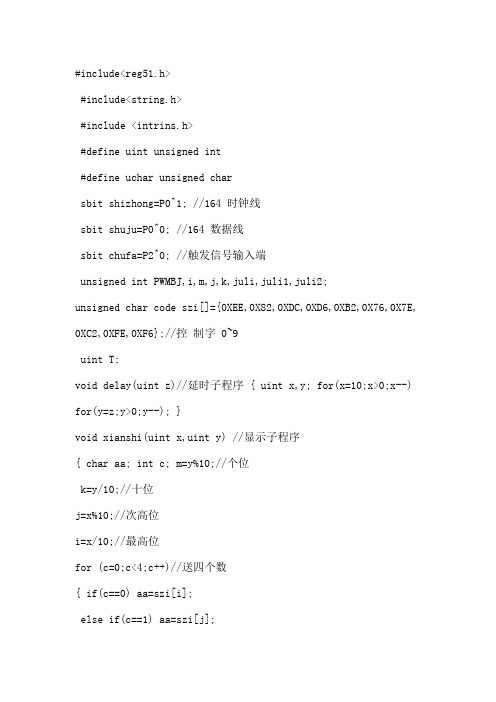 #include<reg51.h>

#include<string.h>

#include <intrins.h>

#define uint unsigned int

#define uchar unsigned char

sbit shizhong=P0^1; //164 时钟线

sbit shuju=P0^0; //164 数据线

sbit chufa=P2^0; //触发信号输入端

unsigned int PWMBJ,i,m,j,k,juli,juli1,juli2;

unsigned char code szi[]={0XEE,0X82,0XDC,0XD6,0XB2,0X76,0X7E,0XC2,0XFE,0XF6};//控 制字 0~9

uint T;

void delay(uint z)//延时子程序 { uint x,y; for(x=10;x>0;x--) for(y=z;y>0;y--); }

void xianshi(uint x,uint y) //显示子程序

{ char aa; int c; m=y%10;//个位

k=y/10;//十位

j=x%10;//次高位

i=x/10;//最高位

for (c=0;c<4;c++)//送四个数

{ if(c==0) aa=szi[i];

else if(c==1) aa=szi[j];